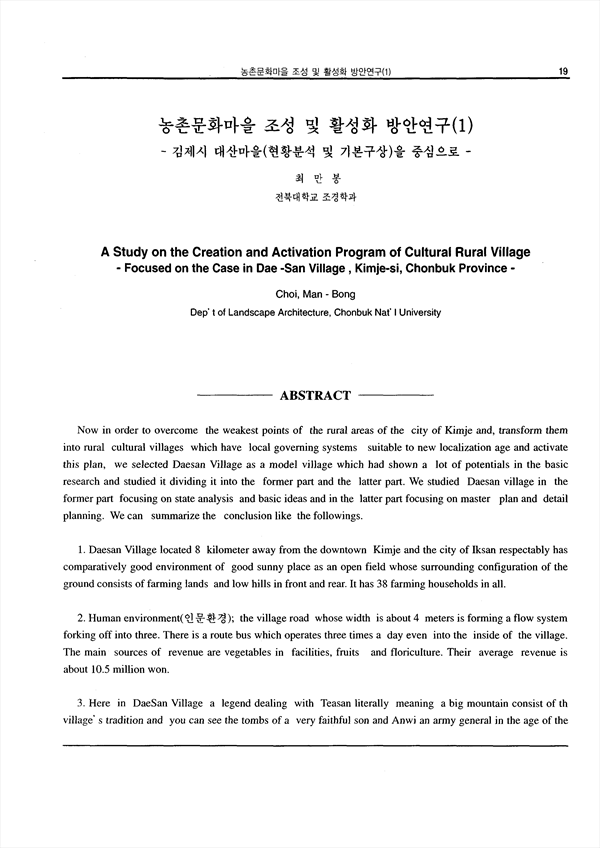 농촌문화마을 조성 및 활성화 방안연구(1)

19

농촌문화마을 조성 및 활성화 방안연구(1)
- 김제시 대산마을(현황분석 및 기본구상)을 중심으로 -

최 만 봉
전북대학교 조경학과

A Study on the Creation and Activation Program of Cultural Rural Village
- Focused on the Case in Dae -San Village , Kimje-si, Chonbuk Province -

Choi, Man - Bong
Dep' t of Landscape Architecture, Chonbuk Nat' l University

ABSTRACT

Now in order to overcome the weakest points of the rural areas of the city of Kimje and, transform them into rural cultural villages which have local governing systems suitable to new localization age and activate this plan, we selected Daesan Village as a model village which had shown a lot of potentials in the basic research and studied it dividing it into the former part and the latter part. We studied Daesan village in the former part focusing on state analysis and basic ideas and in the latter part focusing on master plan and detail planning. We can summarize the conclusion like the followings.

1. Daesan Village located 8 kilometer away from the downtown Kimje and the city of Iksan respectably has comparatively good environment of good sunny place as an open field whose surrounding configuration of the ground consists of farming lands and low hills in front and rear. It has 38 farming households in all.

2. Human environment(인문환경); the village road whose width is about 4 meters is forming a flow system forking off into three. There is a route bus which operates three times a day even into the inside of the village. The main sources of revenue are vegetables in facilities, fruits and floriculture. Their average revenue is about 10.5 million won.

3. Here in DaeSan Village a legend dealing with Teasan literally meaning a big mountain consist of th village' s tradition and you can see the tombs of a very faithful son and Anwi an army general in the age of the